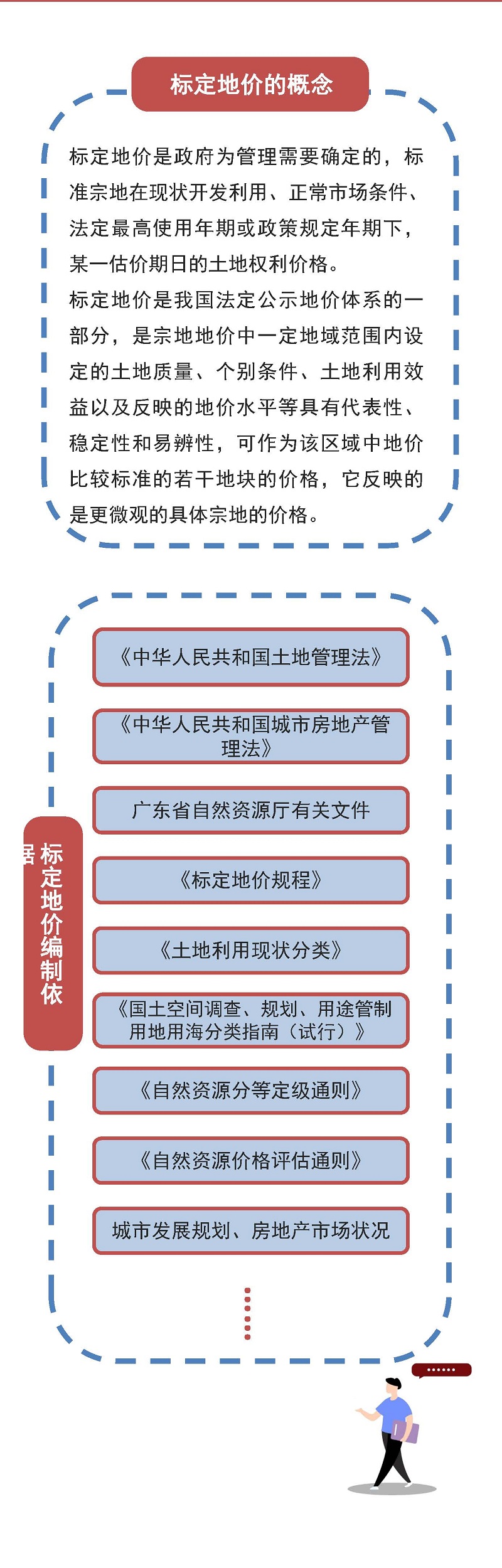 标定地价的概念

标定地价是政府为管理需要确定的，标准宗地在现状开发利用、正常市场条件、法定最高使用年期或政策规定年期下，某一估价期日的土地权利价格。

标定地价是我国法定公示地价体系的一部分，是宗地地价中一定地域范围内设定的土地质量、个别条件、土地利用效益以及反映的地价水平等具有代表性、稳定性和易辨性，可作为该区域中地价比较标准的若干地块的价格，它反映的是更微观的具体宗地的价格。

标定地价编制依据

《中华人民共和国土地管理法》

《中华人民共和国城市房地产管理法》

广东省自然资源厅有关文件

《标定地价规程》

《土地利用现状分类》

《国土空间调查、规划、用途管制用地用海分类指南（试行）》

《自然资源分等定级通则》

《自然资源价格评估通则》

城市发展规划、房地产市场状况

......